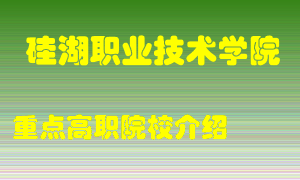 硅湖职业技术学院

重点高职院校介绍